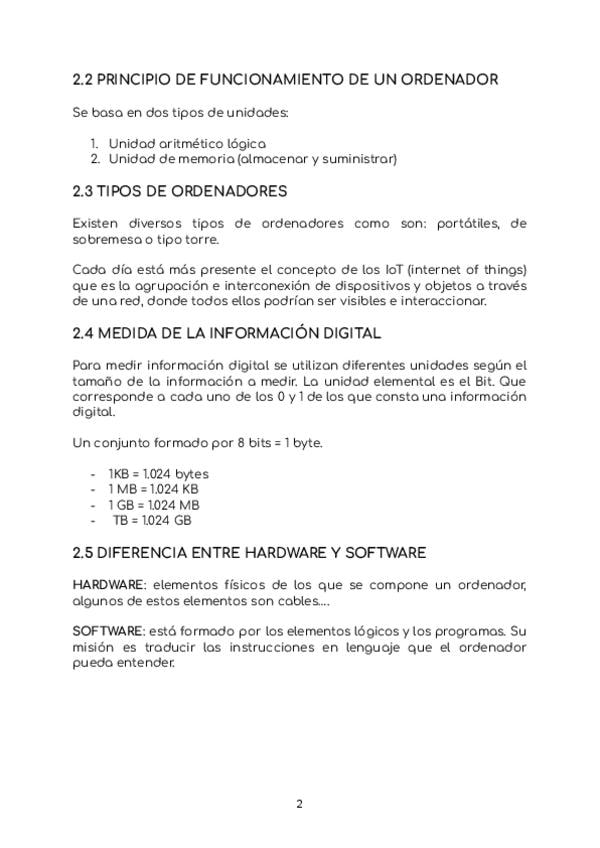 2.2 PRINCIPIO DE FUNCIONAMIENTO DE UN ORDENADOR

Se basa en dos tipos de unidades:

1. Unidad aritmético lógica
2. Unidad de memoria (almacenar y suministrar)

2.3 TIPOS DE ORDENADORES

Existen diversos tipos de ordenadores como son: portátiles, de sobremesa o tipo torre.

Cada día está más presente el concepto de los IoT (internet of things) que es la agrupación e interconexión de dispositivos y objetos a través de una red, donde todos ellos podrían ser visibles e interaccionar.

2.4 MEDIDA DE LA INFORMACIÓN DIGITAL

Para medir información digital se utilizan diferentes unidades según el tamaño de la información a medir. La unidad elemental es el Bit. Que corresponde a cada uno de los 0 y 1 de los que consta una información digital.

Un conjunto formado por 8 bits = 1 byte.

- 1KB = 1.024 bytes
- 1 MB = 1.024 KB
- 1 GB = 1.024 MB
- TB = 1.024 GB

2.5 DIFERENCIA ENTRE HARDWARE Y SOFTWARE

HARDWARE: elementos físicos de los que se compone un ordenador, algunos de estos elementos son cables....

SOFTWARE: está formado por los elementos lógicos y los programas. Su misión es traducir las instrucciones en lenguaje que el ordenador pueda entender.

2